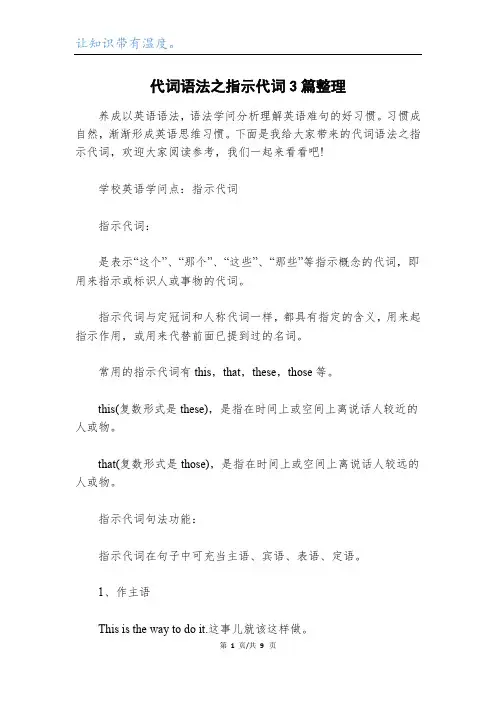 让知识带有温度。

代词语法之指示代词3篇整理

养成以英语语法，语法学问分析理解英语难句的好习惯。习惯成自然，渐渐形成英语思维习惯。下面是我给大家带来的代词语法之指示代词，欢迎大家阅读参考，我们一起来看看吧!

学校英语学问点：指示代词

指示代词：

是表示“这个”、“那个”、“这些”、“那些”等指示概念的代词，即用来指示或标识人或事物的代词。

指示代词与定冠词和人称代词一样，都具有指定的含义，用来起指示作用，或用来代替前面已提到过的名词。

常用的指示代词有 this，that，these，those 等。

this(复数形式是 these)，是指在时间上或空间上离说话人较近的人或物。

that(复数形式是 those)，是指在时间上或空间上离说话人较远的人或物。

指示代词句法功能：

指示代词在句子中可充当主语、宾语、表语、定语。

1、作主语

This is the way to do it.这事儿就该这样做。

第 1 页/共 9 页